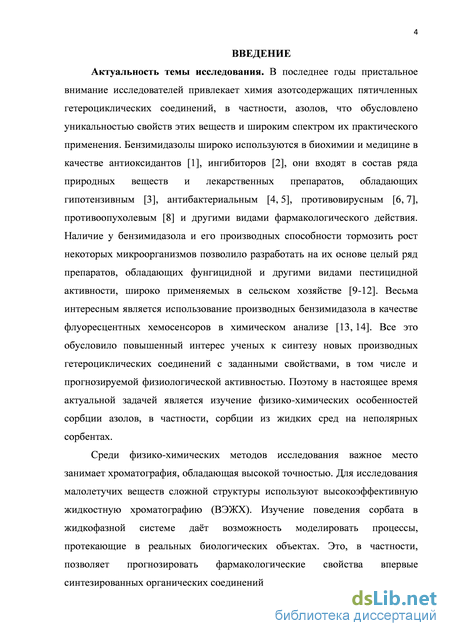 4

ВВЕДЕНИЕ

Актуальность темы исследования. В последнее годы пристальное внимание исследователей привлекает химия азотсодержащих пятичленных гетероциклических соединений, в частности, азолов, что обусловлено уникальностью свойств этих веществ и широким спектром их практического применения. Бензимидазолы широко используются в биохимии и медицине в качестве антиоксидантов [1], ингибиторов [2], они входят в состав ряда природных веществ и лекарственных препаратов, обладающих гипотензивным [3], антибактериальным [4, 5], противовирусным [6, 7], противоопухолевым [8] и другими видами фармакологического действия. Наличие у бензимидазола и его производных способности тормозить рост некоторых микроорганизмов позволило разработать на их основе целый ряд препаратов, обладающих фунгицидной и другими видами пестицидной активности, широко применяемых в сельском хозяйстве [9-12]. Весьма интересным является использование производных бензимидазола в качестве флуоресцентных хемосенсоров в химическом анализе [13, 14]. Все это обусловило повышенный интерес ученых к синтезу новых производных гетероциклических соединений с заданными свойствами, в том числе и прогнозируемой физиологической активностью. Поэтому в настоящее время актуальной задачей является изучение физико-химических особенностей сорбции азолов, в частности, сорбции из жидких сред на неполярных сорбентах.

Среди физико-химических методов исследования важное место занимает хроматография, обладающая высокой точностью. Для исследования малолетучих веществ сложной структуры используют высокоэффективную жидкостную хроматографию (ВЭЖХ). Изучение поведения сорбата в жидкофазной системе даёт возможность моделировать процессы, протекающие в реальных биологических объектах. Это, в частности, позволяет прогнозировать фармакологические свойства впервые синтезированных органических соединений

dsLib.net
библиотека диссертаций